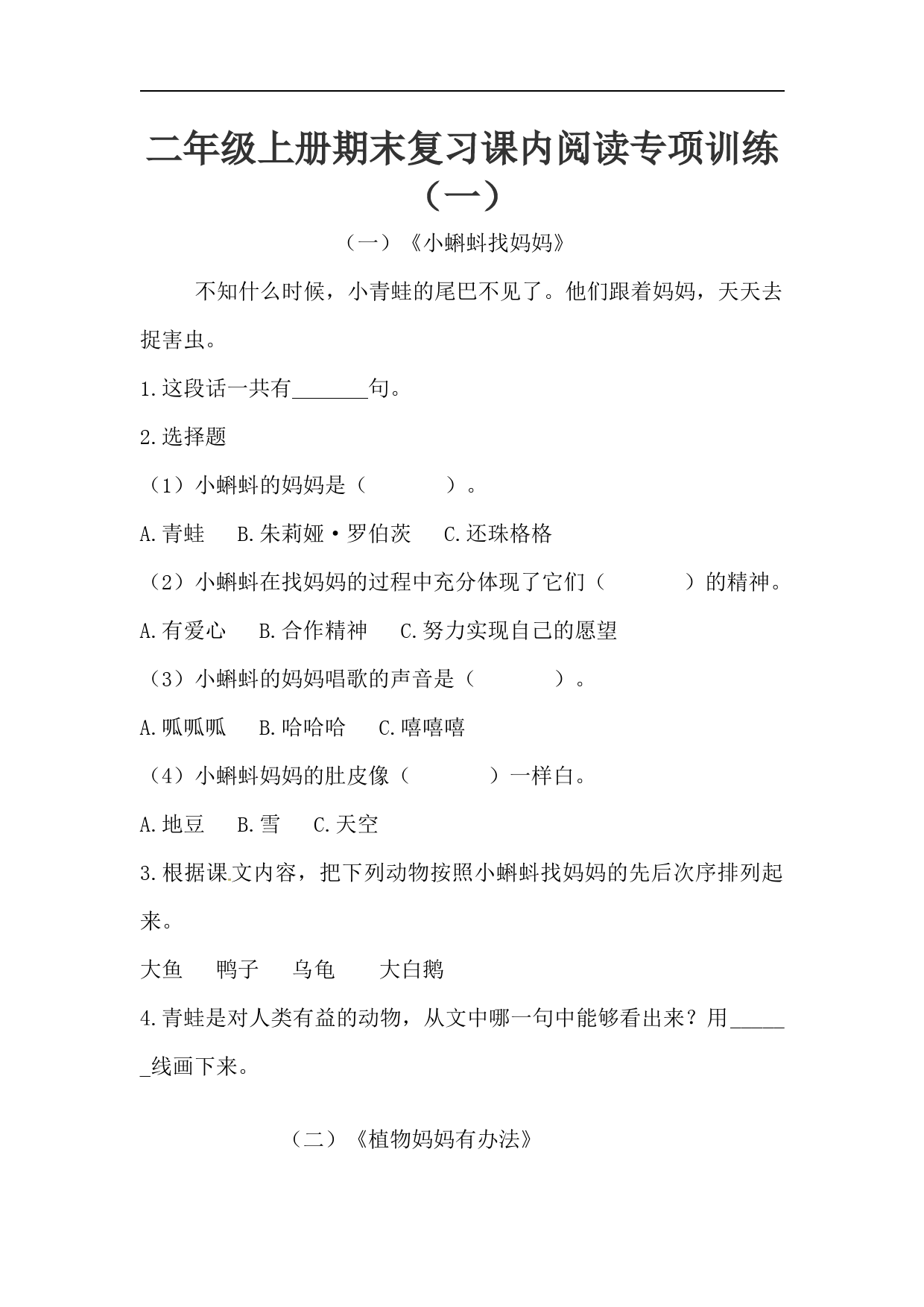 二年级上册期末复习课内阅读专项训练（一）

（一）《小蝌蚪找妈妈》

不知什么时候，小青蛙的尾巴不见了。他们跟着妈妈，天天去捉害虫。

1.这段话一共有_______句。

2.选择题

（1）小蝌蚪的妈妈是（　　　）。

A.青蛙　B.朱莉娅·罗伯茨　C.还珠格格

（2）小蝌蚪在找妈妈的过程中充分体现了它们（　　　）的精神。

A.有爱心　B.合作精神　C.努力实现自己的愿望

（3）小蝌蚪的妈妈唱歌的声音是（　　　）。

A.呱呱呱　B.哈哈哈　C.嘻嘻嘻

（4）小蝌蚪妈妈的肚皮像（　　　）一样白。

A.地豆　B.雪　C.天空

3.根据课文内容，把下列动物按照小蝌蚪找妈妈的先后次序排列起来。

大鱼　鸭子　乌龟　大白鹅

4.青蛙是对人类有益的动物，从文中哪一句中能够看出来？用______线画下来。

（二）《植物妈妈有办法》